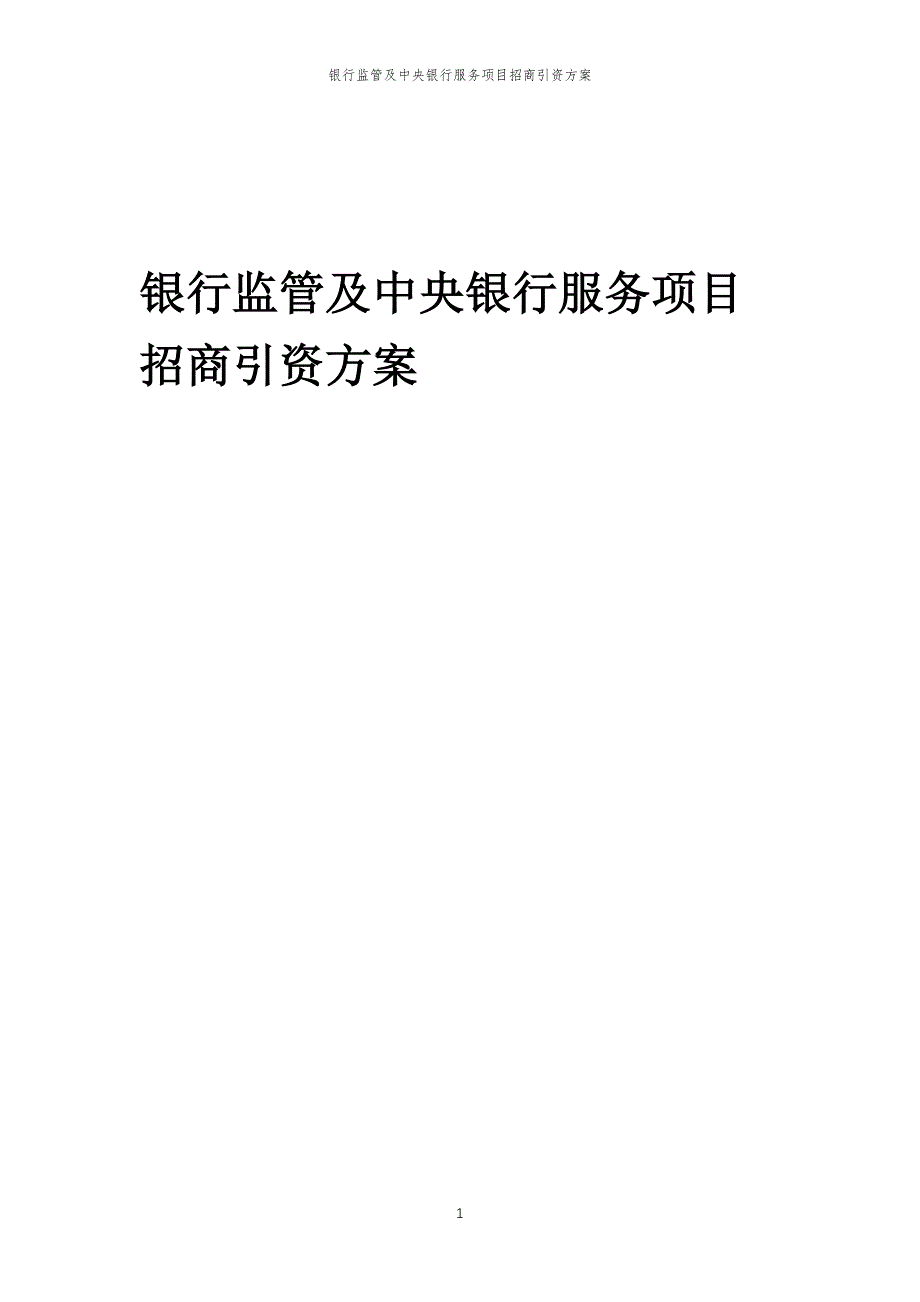 银行监管及中央银行服务项目招商引资方案

银行监管及中央银行服务项目招商引资方案

1